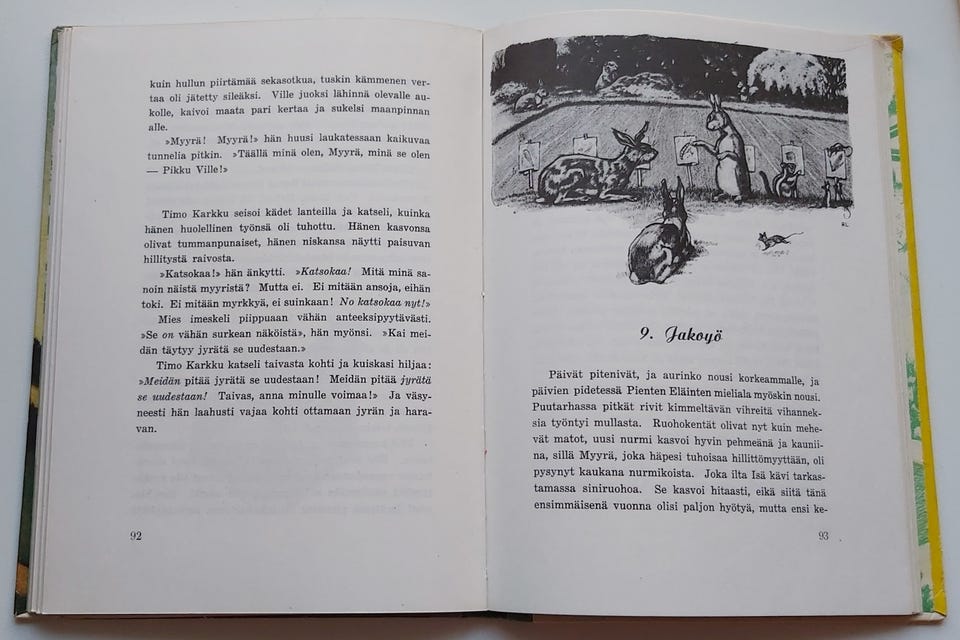 kuin hullun piirtämää sekasotkua, tuskin kämmenen vertaa oli jätetty sileäksi. Ville juoksi lähinnä olevalle aukolle, kaivoi maata pari kertaa ja sukelsi maanpinnan alle.

»Myyrä! Myyrä!» hän huusi laukatessaan kaikuvaa tunnelia pitkin. »Täällä minä olen, Myyrä, minä se olen — Pikku Ville!»

Timo Karkku seisoi kädet lanteilla ja katseli, kuinka hänen huolellinen työnsä oli tuhottu. Hänen kasvonsa olivat tummanpunaiset, hänen niskansa näytti paisuvan hillitystä raivosta.

»Katsokaa!» hän änkytti. »Katsokaa! Mitä minä sanoin näistä myyristä? Mutta ei. Ei mitään ansoja, eihän toki. Ei mitään myrkkyä, ei suinkaan! No katsokaa nyt!»

Mies imeskeli piippuaan vähän anteeksipyytävästi. »Se on vähän surkean näköistä», hän myönsi. »Kai meidän täytyy jyrätä se uudestaan.»

Timo Karkku katseli taivasta kohti ja kuiskasi hiljaa: »Meidän pitää jyrätä se uudestaan! Meidän pitää jyrätä se uudestaan! Taivas, anna minulle voimaa!» Ja väsyneesti hän laahusti vajaa kohti ottamaan jyrän ja haravan.

92

9. Jakoyö

Päivät pitenivät, ja aurinko nousi korkeammalle, ja päivien pidetessä Pienten Eläinten mieliala myöskin nousi. Puutarhassa pitkät rivit kimmeltävän vihreitä vihanneksia työntyi mullasta. Ruohokentät olivat nyt kuin mehevät matot, uusi nurmi kasvoi hyvin pehmeänä ja kauniina, sillä Myyrä, joka häpesi tuhoisaa hillittömyyttään, oli pysynyt kaukana nurmikoista. Joka ilta Isä kävi tarkastamassa siniruohoa. Se kasvoi hitaasti, eikä siitä tänä ensimmäisenä vuonna olisi paljon hyötyä, mutta ensi ke-

93